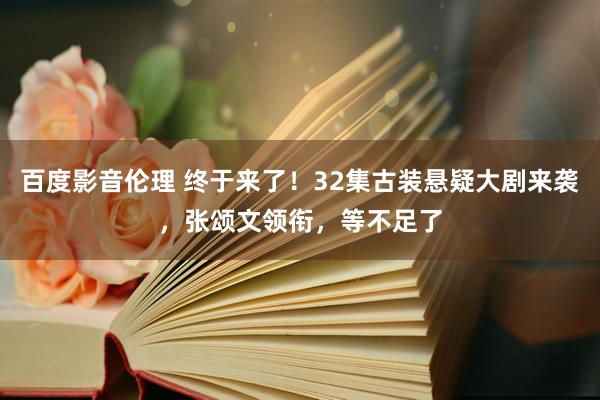 百度影音伦理 终于来了！32集古装悬疑大剧来袭，张颂文领衔，等不足了